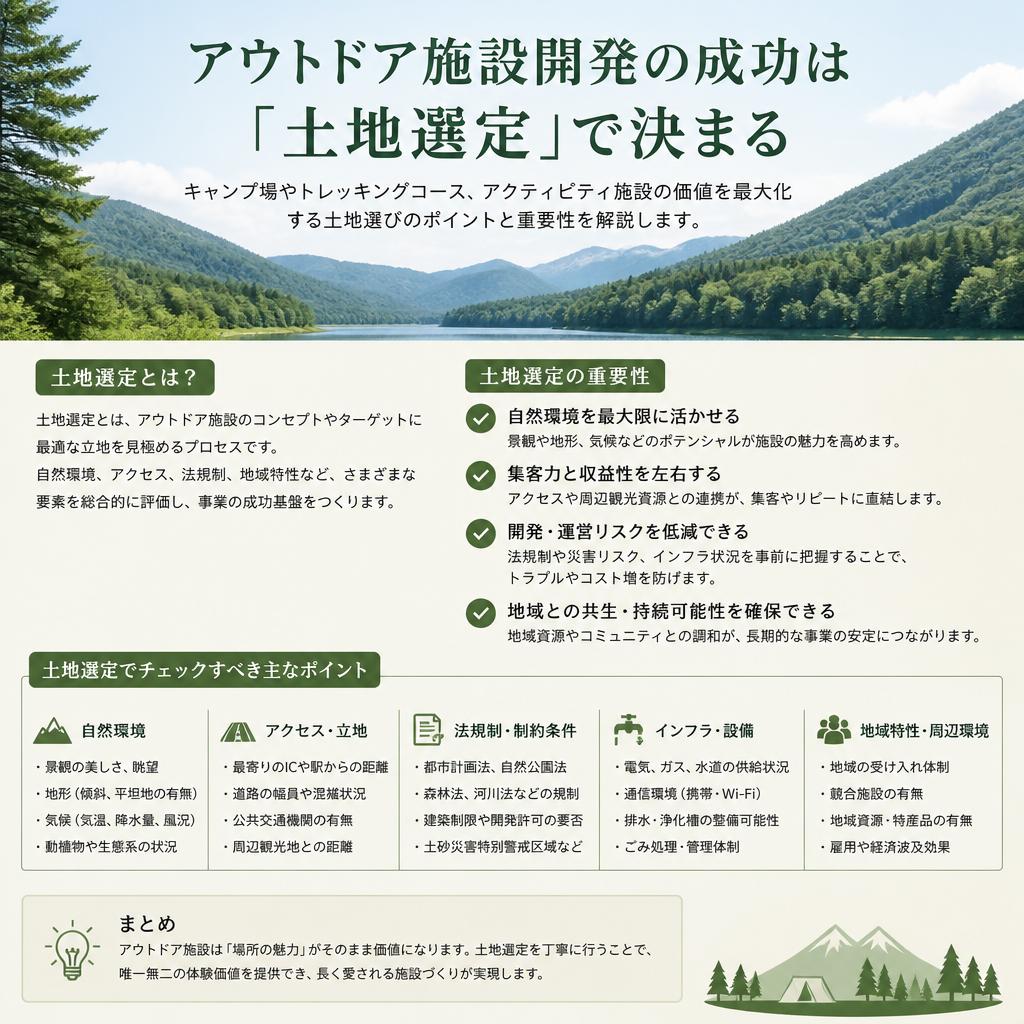 アウトドア施設開発の成功は「土地選定」で決まる

キャンプ場やトレッキングコース、アクティビティ施設の価値を最大化する土地選びのポイントと重要性を解説します。

土地選定とは？

土地選定とは、アウトドア施設のコンセプトやターゲットに最適な立地を見極めるプロセスです。
自然環境、アクセス、法規制、地域特性など、さまざまな要素を総合的に評価し、事業の成功基盤をつくります。

土地選定の重要性

自然環境を最大限に活かせる
景観や地形、気候などのポテンシャルが施設の魅力を高めます。

集客力と収益性を左右する
アクセスや周辺観光資源との連携が、集客やリピートに直結します。

開発・運営リスクを低減できる
法規制や災害リスク、インフラ状況を事前に把握することで、トラブルやコスト増を防げます。

地域との共生・持続可能性を確保できる
地域資源やコミュニティとの調和が、長期的な事業の安定につながります。

土地選定でチェックすべき主なポイント

自然環境
・景観の美しさ、眺望
・地形（傾斜、平坦地の有無）
・気候（気温、降水量、風況）
・動植物や生態系の状況

アクセス・立地
・最寄りのICや駅からの距離
・道路の幅員や混雑状況
・公共交通機関の有無
・周辺観光地との距離

法規制・制約条件
・都市計画法、自然公園法
・森林法、河川法などの規制
・建築制限や開発許可の要否
・土砂災害特別警戒区域など

インフラ・設備
・電気、ガス、水道の供給状況
・通信環境（携帯・Wi-Fi）
・排水・浄化槽の整備可能性
・ごみ処理・管理体制

地域特性・周辺環境
・地域の受け入れ体制
・競合施設の有無
・地域資源・特産品の有無
・雇用や経済波及効果

まとめ
アウトドア施設は「場所の魅力」がそのまま価値になります。土地選定を丁寧に行うことで、唯一無二の体験価値を提供でき、長く愛される施設づくりが実現します。